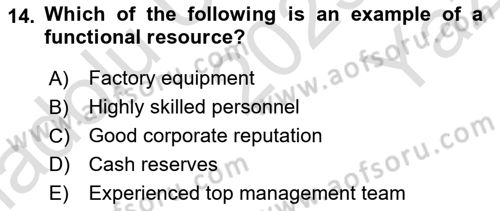 14. Which of the following is an example of a functional resource?

A) Factory equipment
B) Highly skilled personnel
C) Good corporate reputation
D) Cash reserves
E) Experienced top management team

www.aofsoru.com
www.aofsoru.com
www.aofsoru.com